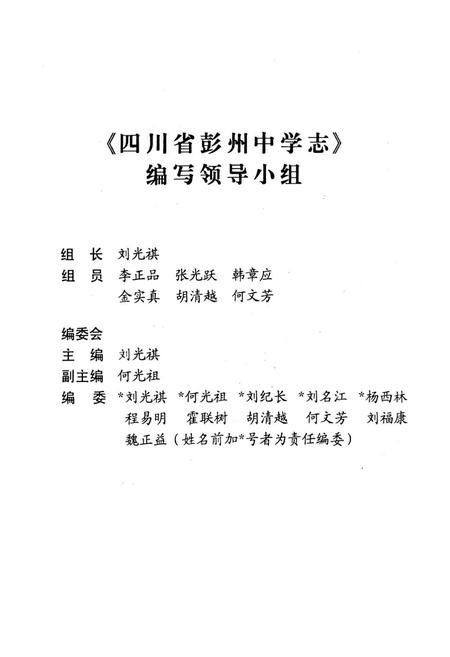 《四川省彭州中学志》
编写领导小组

组　长　刘光祺
组　员　李正品　张光跃　韩章应
金实真　胡清越　何文芳

编委会
主　编　刘光祺
副主编　何光祖
编　委　*刘光祺　*何光祖　*刘纪长　*刘名江　*杨西林
程易明　霍联树　胡清越　何文芳　刘福康
魏正益（姓名前加*号者为责任编委）